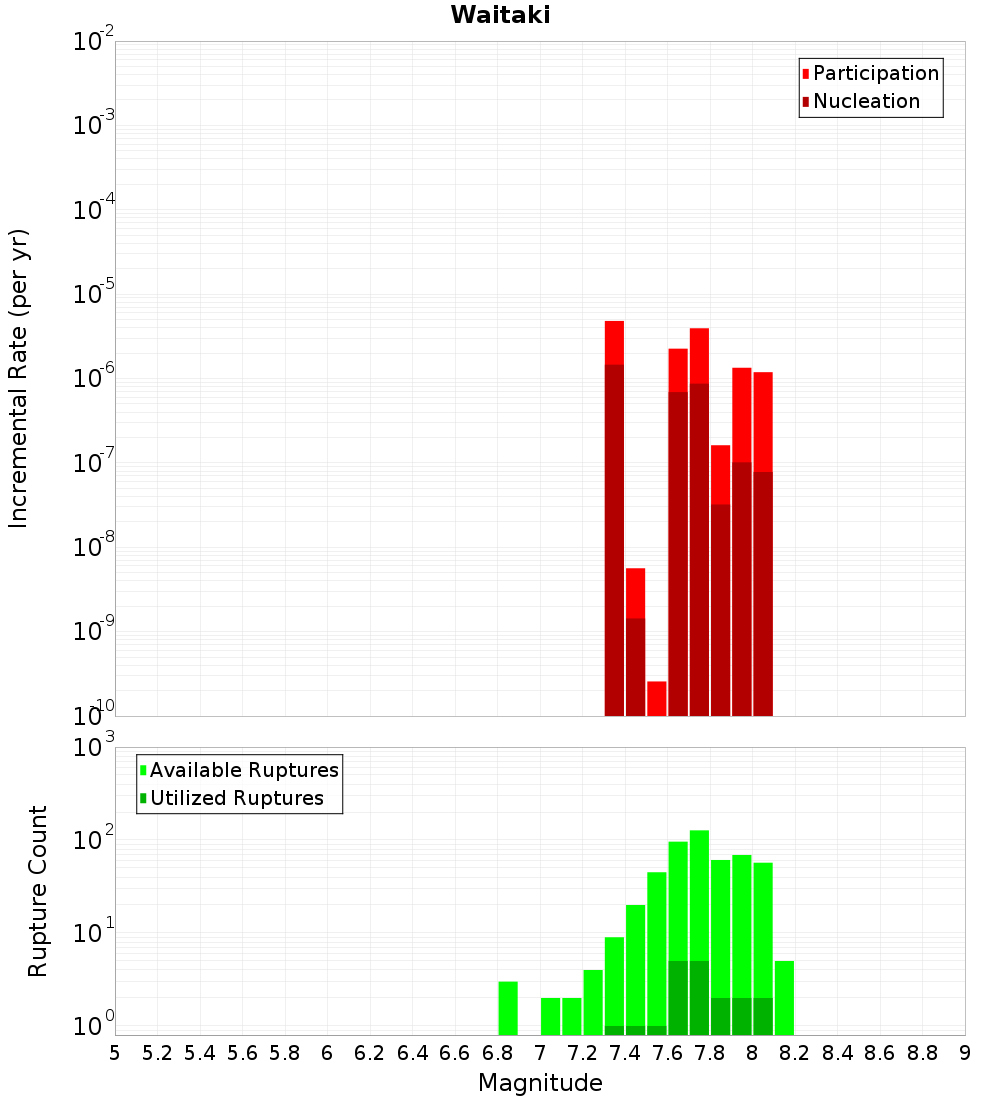 Waitaki

Participation
Nucleation

Incremental Rate (per yr)

$10^{-2}$
$10^{-3}$
$10^{-4}$
$10^{-5}$
$10^{-6}$
$10^{-7}$
$10^{-8}$
$10^{-9}$
$10^{-10}$

Available Ruptures
Utilized Ruptures

Rupture Count

$10^{3}$
$10^{2}$
$10^{1}$
$10^{0}$

5 5.2 5.4 5.6 5.8 6 6.2 6.4 6.6 6.8 7 7.2 7.4 7.6 7.8 8 8.2 8.4 8.6 8.8 9

Magnitude